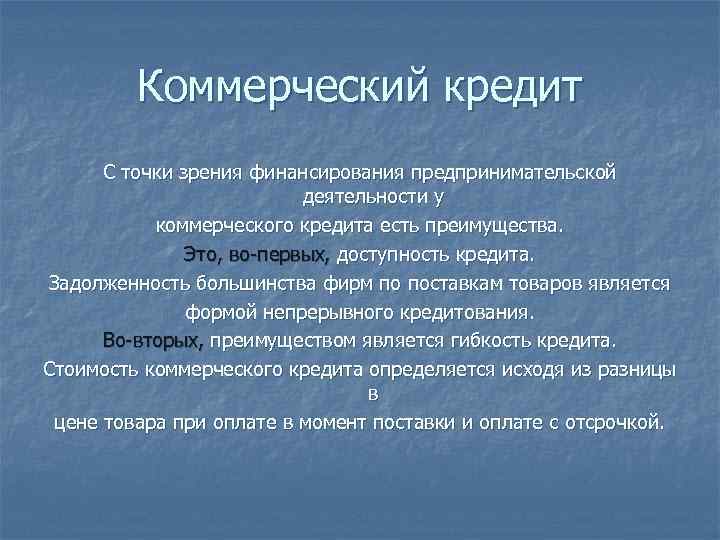 Коммерческий кредит

С точки зрения финансирования предпринимательской деятельности у

коммерческого кредита есть преимущества.

Это, во-первых, доступность кредита.

Задолженность большинства фирм по поставкам товаров является

формой непрерывного кредитования.

Во-вторых, преимуществом является гибкость кредита.

Стоимость коммерческого кредита определяется исходя из разницы в

цене товара при оплате в момент поставки и оплате с отсрочкой.